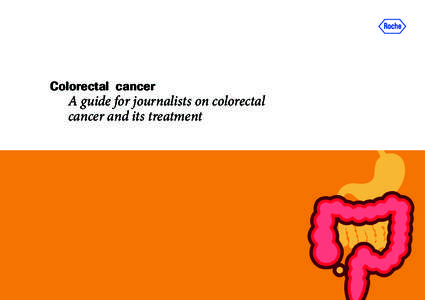 Roche

Colorectal cancer

A guide for journalists on colorectal cancer and its treatment